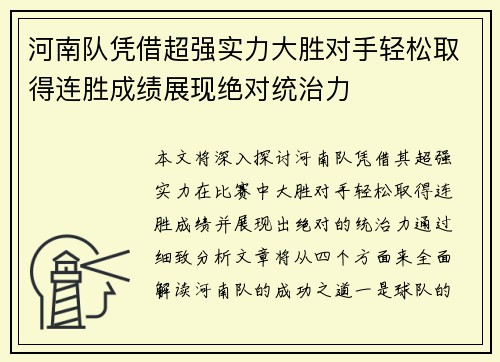 河南队凭借超强实力大胜对手轻松取得连胜成绩展现绝对统治力

本文将深入探讨河南队凭借其超强实力在比赛中大胜对手轻松取得连胜成绩并展现出绝对的统治力通过细致分析文章将从四个方面来全面解读河南队的成功之道一是球队的